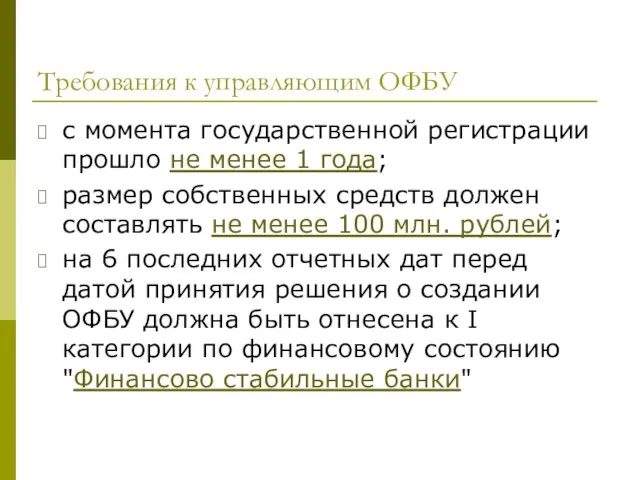 Требования к управляющим ОФБУ

с момента государственной регистрации прошло не менее 1 года;

размер собственных средств должен составлять не менее 100 млн. рублей;

на 6 последних отчетных дат перед датой принятия решения о создании ОФБУ должна быть отнесена к I категории по финансовому состоянию "Финансово стабильные банки"